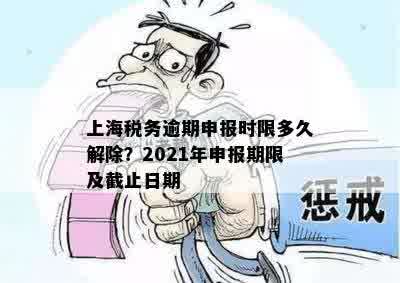 上海税务逾期申报时限多久解除？2021年申报期限及截止日期

惩戒